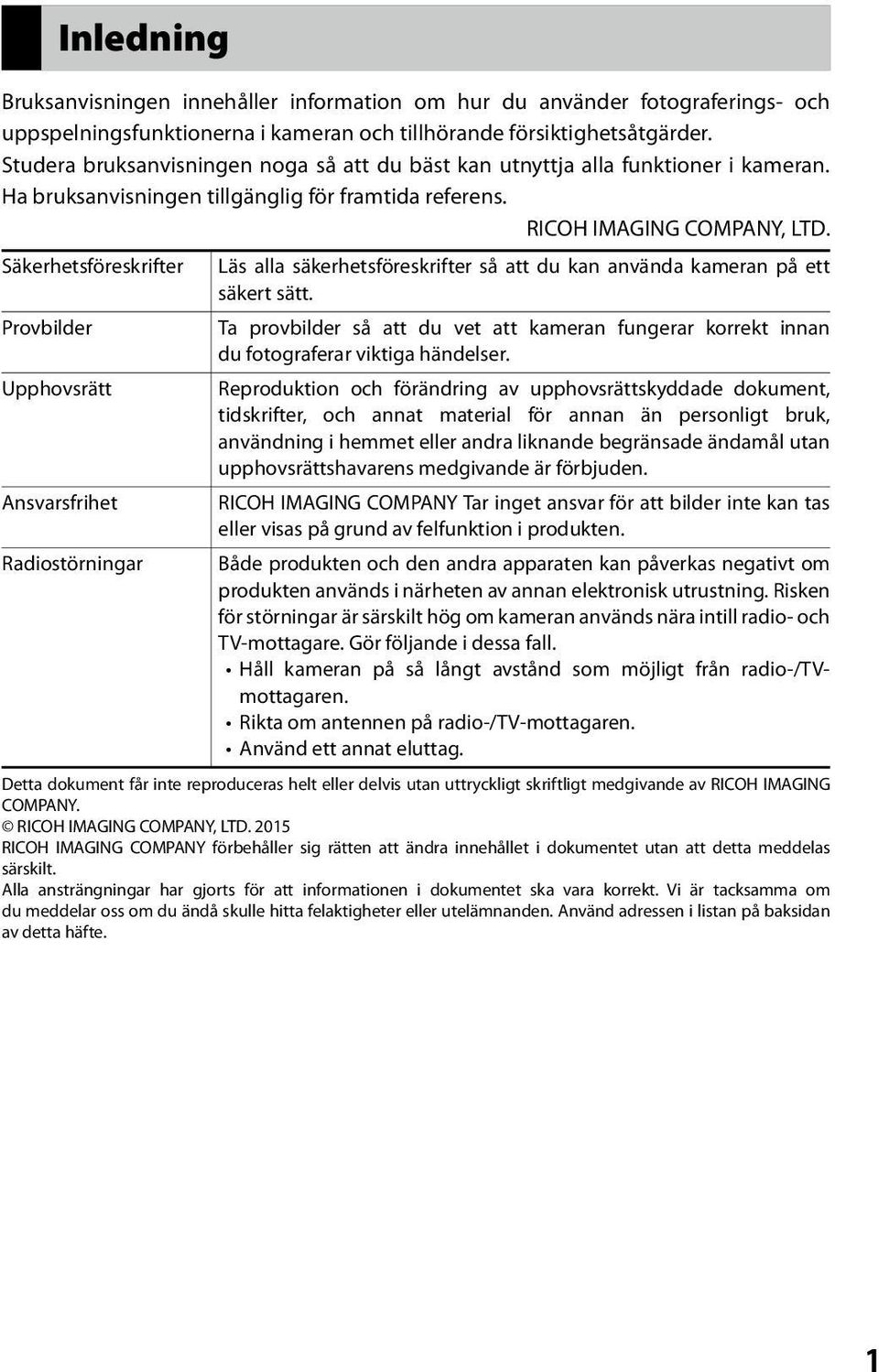 Inledning

Bruksanvisningen innehåller information om hur du använder fotograferings- och uppspelningsfunktionerna i kameran och tillhörande försiktighetsåtgärder. Studera bruksanvisningen noga så att du bäst kan utnyttja alla funktioner i kameran. Ha bruksanvisningen tillgänglig för framtida referens.

RICOH IMAGING COMPANY, LTD.

| | |
|---|---|
| Säkerhetsföreskrifter | Läs alla säkerhetsföreskrifter så att du kan använda kameran på ett säkert sätt. |
| Provbilder | Ta provbilder så att du vet att kameran fungerar korrekt innan du fotograferar viktiga händelser. |
| Upphovsrätt | Reproduktion och förändring av upphovsrättskyddade dokument, tidskrifter, och annat material för annan än personligt bruk, användning i hemmet eller andra liknande begränsade ändamål utan upphovsrättshavarens medgivande är förbjuden. |
| Ansvarsfrihet | RICOH IMAGING COMPANY Tar inget ansvar för att bilder inte kan tas eller visas på grund av felfunktion i produkten. |
| Radiostörningar | Både produkten och den andra apparaten kan påverkas negativt om produkten används i närheten av annan elektronisk utrustning. Risken för störningar är särskilt hög om kameran används nära intill radio- och TV-mottagare. Gör följande i dessa fall. • Håll kameran på så långt avstånd som möjligt från radio-/TV-mottagaren. • Rikta om antennen på radio-/TV-mottagaren. • Använd ett annat eluttag. |

Detta dokument får inte reproduceras helt eller delvis utan uttryckligt skriftligt medgivande av RICOH IMAGING COMPANY.
© RICOH IMAGING COMPANY, LTD. 2015
RICOH IMAGING COMPANY förbehåller sig rätten att ändra innehållet i dokumentet utan att detta meddelas särskilt.
Alla ansträngningar har gjorts för att informationen i dokumentet ska vara korrekt. Vi är tacksamma om du meddelar oss om du ändå skulle hitta felaktigheter eller utelämnanden. Använd adressen i listan på baksidan av detta häfte.

1